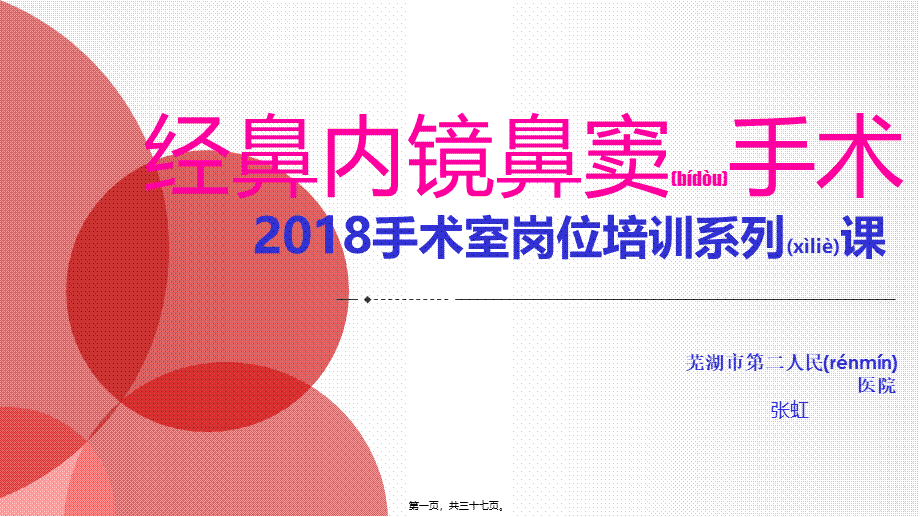 经鼻内镜鼻窦(bídòu)手术

2018手术室岗位培训系列(xìliè)课

芜湖市第二人民(rénmín)医院
张虹

第一页，共三十七页。